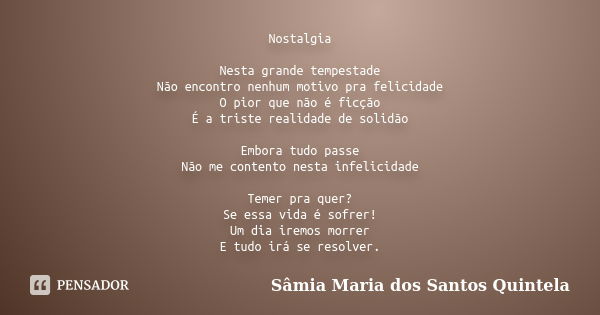 Nostalgia

Nesta grande tempestade
Não encontro nenhum motivo pra felicidade
O pior que não é ficção
É a triste realidade de solidão

Embora tudo passe
Não me contento nesta infelicidade

Temer pra quer?
Se essa vida é sofrer!
Um dia iremos morrer
E tudo irá se resolver.

PENSADOR

Sâmia Maria dos Santos Quintela